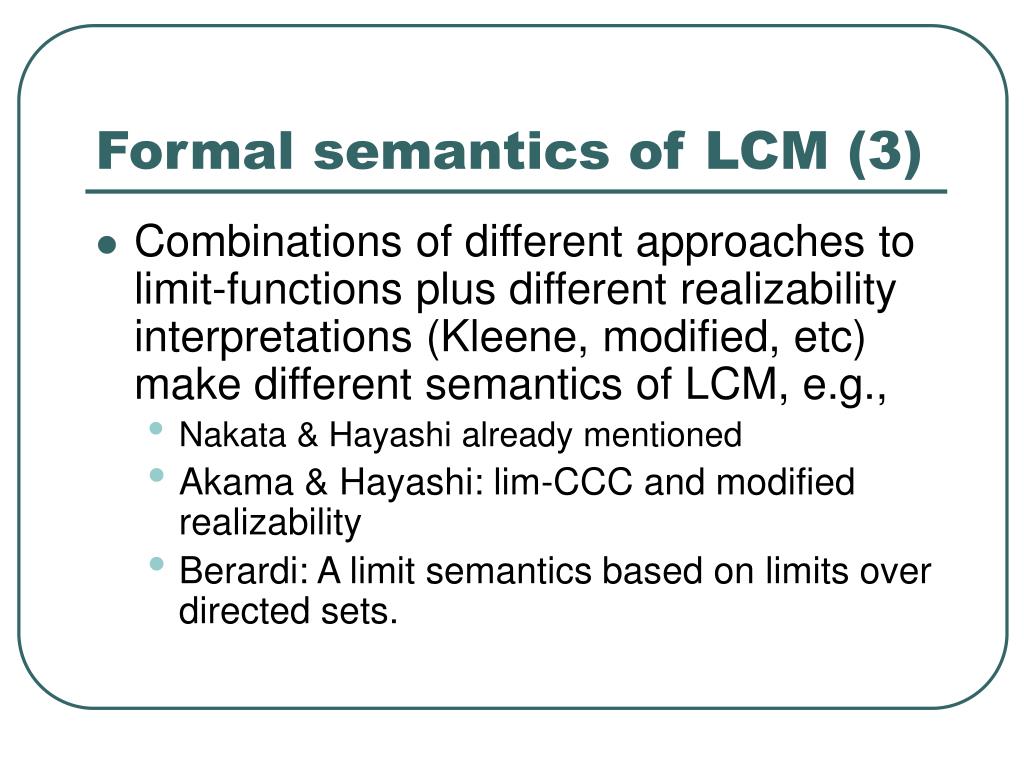 Formal semantics of LCM (3)

- Combinations of different approaches to limit-functions plus different realizability interpretations (Kleene, modified, etc) make different semantics of LCM, e.g.,
  - Nakata & Hayashi already mentioned
  - Akama & Hayashi: lim-CCC and modified realizability
  - Berardi: A limit semantics based on limits over directed sets.